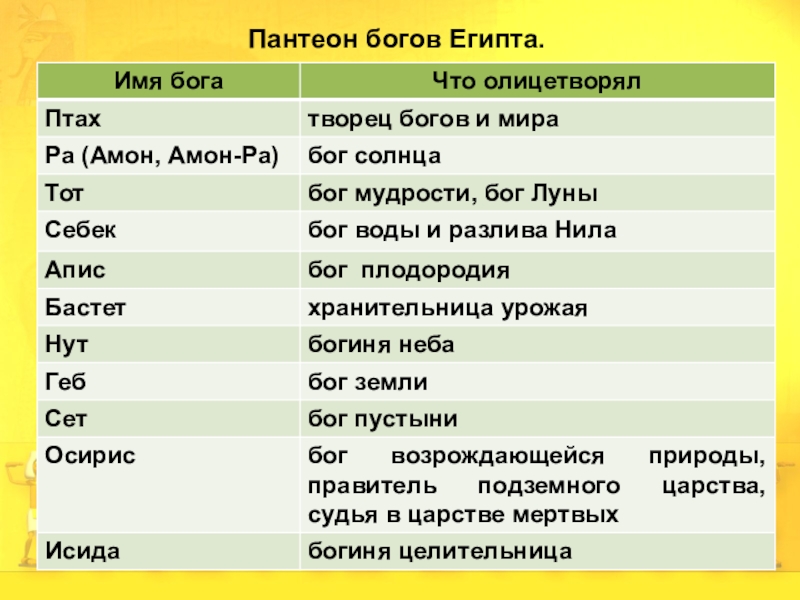 Пантеон богов Египта.

| Имя бога | Что олицетворял |
|---|---|
| Птах | творец богов и мира |
| Ра (Амон, Амон-Ра) | бог солнца |
| Тот | бог мудрости, бог Луны |
| Себек | бог воды и разлива Нила |
| Апис | бог плодородия |
| Бастет | хранительница урожая |
| Нут | богиня неба |
| Геб | бог земли |
| Сет | бог пустыни |
| Осирис | бог возрождающейся природы, правитель подземного царства, судья в царстве мертвых |
| Исида | богиня целительница |